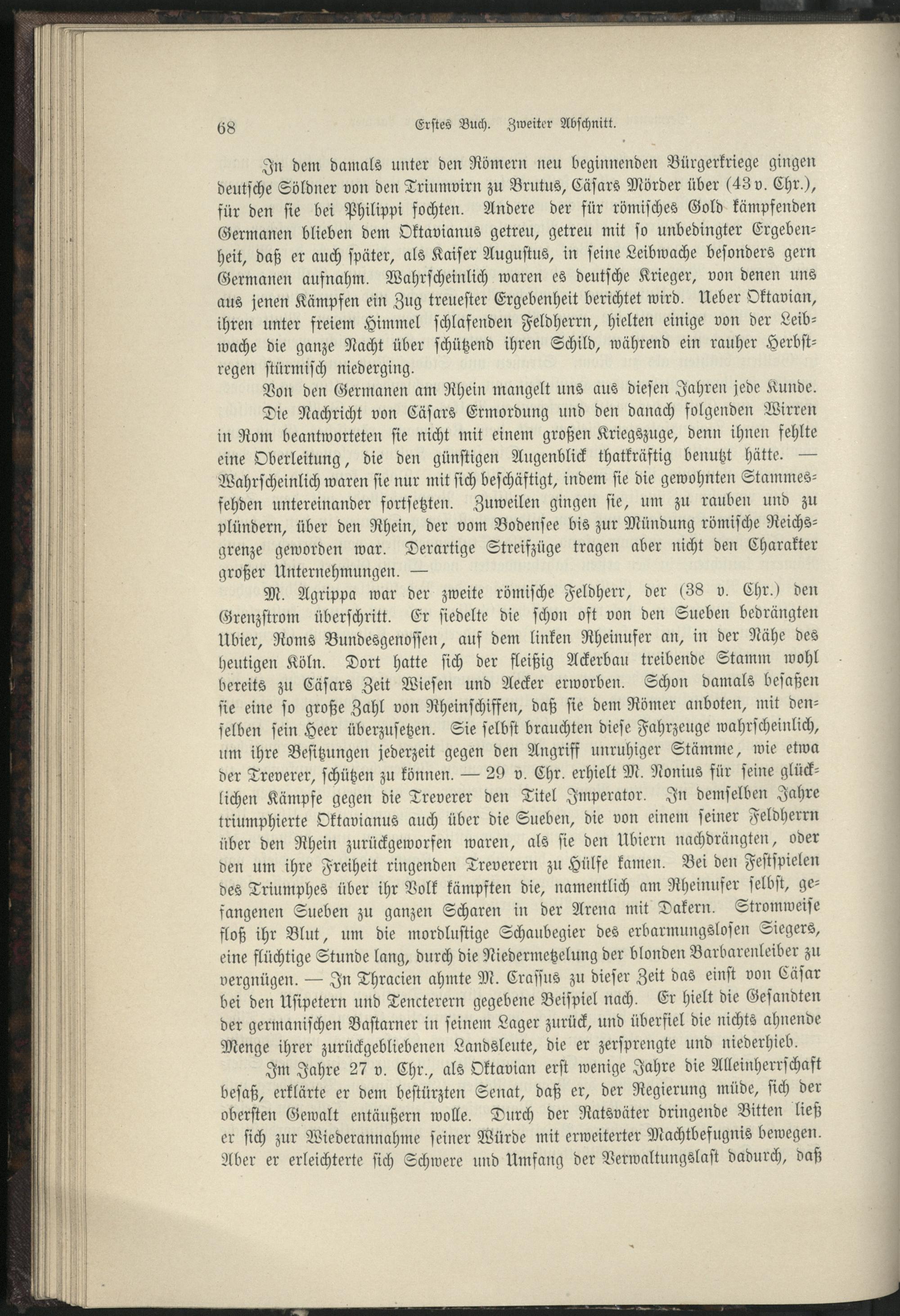 68 Erstes Buch. Zweiter Abschnitt.

In dem damals unter den Römern neu beginnenden Bürgerkriege gingen deutsche Söldner von den Triumvirn zu Brutus, Cäsars Mörder über (43 v. Chr.), für den sie bei Philippi fochten. Andere der für römisches Gold kämpfenden Germanen blieben dem Oktavianus getreu, getreu mit so unbedingter Ergebenheit, daß er auch später, als Kaiser Augustus, in seine Leibwache besonders gern Germanen aufnahm. Wahrscheinlich waren es deutsche Krieger, von denen uns aus jenen Kämpfen ein Zug treuester Ergebenheit berichtet wird. Ueber Oktavian, ihren unter freiem Himmel schlafenden Feldherrn, hielten einige von der Leibwache die ganze Nacht über schützend ihren Schild, während ein rauher Herbstregen stürmisch niederging.

Von den Germanen am Rhein mangelt uns aus diesen Jahren jede Kunde. Die Nachricht von Cäsars Ermordung und den danach folgenden Wirren in Rom beantworteten sie nicht mit einem großen Kriegszuge, denn ihnen fehlte eine Oberleitung, die den günstigen Augenblick thatkräftig benutzt hätte. — Wahrscheinlich waren sie nur mit sich beschäftigt, indem sie die gewohnten Stammesfehden untereinander fortsetzten. Zuweilen gingen sie, um zu rauben und zu plündern, über den Rhein, der vom Bodensee bis zur Mündung römische Reichsgrenze geworden war. Derartige Streifzüge tragen aber nicht den Charakter großer Unternehmungen. —

M. Agrippa war der zweite römische Feldherr, der (38 v. Chr.) den Grenzstrom überschritt. Er siedelte die schon oft von den Sueben bedrängten Ubier, Roms Bundesgenossen, auf dem linken Rheinufer an, in der Nähe des heutigen Köln. Dort hatte sich der fleißig Ackerbau treibende Stamm wohl bereits zu Cäsars Zeit Wiesen und Aecker erworben. Schon damals besaßen sie eine so große Zahl von Rheinschiffen, daß sie dem Römer anboten, mit denselben sein Heer überzusetzen. Sie selbst brauchten diese Fahrzeuge wahrscheinlich, um ihre Besitzungen jederzeit gegen den Angriff unruhiger Stämme, wie etwa der Treverer, schützen zu können. — 29 v. Chr. erhielt M. Nonius für seine glücklichen Kämpfe gegen die Treverer den Titel Imperator. In demselben Jahre triumphierte Oktavianus auch über die Sueben, die von einem seiner Feldherrn über den Rhein zurückgeworfen waren, als sie den Ubiern nachdrängten, oder den um ihre Freiheit ringenden Treverern zu Hülfe kamen. Bei den Festspielen des Triumphes über ihr Volk kämpften die, namentlich am Rheinufer selbst, gefangenen Sueben zu ganzen Scharen in der Arena mit Dakern. Stromweise floß ihr Blut, um die mordlustige Schaubegier des erbarmungslosen Siegers, eine flüchtige Stunde lang, durch die Niedermetzelung der blonden Barbarenleiber zu vergnügen. — In Thracien ahmte M. Crassus zu dieser Zeit das einst von Cäsar bei den Usipetern und Tencterern gegebene Beispiel nach. Er hielt die Gesandten der germanischen Bastarner in seinem Lager zurück, und überfiel die nichts ahnende Menge ihrer zurückgebliebenen Landsleute, die er zersprengte und niederhieb.

Im Jahre 27 v. Chr., als Oktavian erst wenige Jahre die Alleinherrschaft besaß, erklärte er dem bestürzten Senat, daß er, der Regierung müde, sich der obersten Gewalt entäußern wolle. Durch der Ratsväter dringende Bitten ließ er sich zur Wiederannahme seiner Würde mit erweiterter Machtbefugnis bewegen. Aber er erleichterte sich Schwere und Umfang der Verwaltungslast dadurch, daß